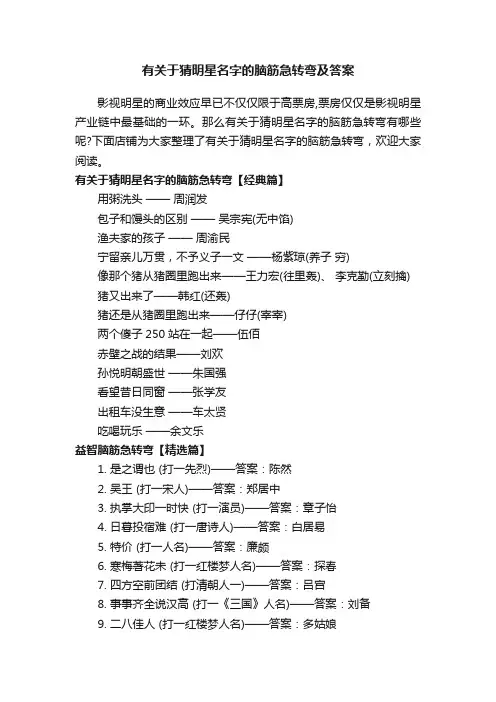 有关于猜明星名字的脑筋急转弯及答案

影视明星的商业效应早已不仅仅限于高票房,票房仅仅是影视明星产业链中最基础的一环。那么有关于猜明星名字的脑筋急转弯有哪些呢?下面店铺为大家整理了有关于猜明星名字的脑筋急转弯，欢迎大家阅读。

有关于猜明星名字的脑筋急转弯【经典篇】

用粥洗头 —— 周润发

包子和馒头的区别 —— 吴宗宪(无中馅)

渔夫家的孩子 —— 周渝民

宁留亲儿万贯，不予义子一文 ——杨紫琼(养子 穷)

像那个猪从猪圈里跑出来——王力宏(往里轰)、 李克勤(立刻擒)

猪又出来了——韩红(还轰)

猪还是从猪圈里跑出来——仔仔(宰宰)

两个傻子 250 站在一起——伍佰

赤壁之战的结果——刘欢

孙悦明朝盛世 ——朱国强

看望昔日同窗 ——张学友

出租车没生意 ——车太贤

吃喝玩乐 ——余文乐

益智脑筋急转弯【精选篇】

1. 是之谓也 (打一先烈)——答案：陈然

2. 吴王 (打一宋人)——答案：郑居中

3. 执掌大印一时快 (打一演员)——答案：章子怡

4. 日暮投宿难 (打一唐诗人)——答案：白居易

5. 特价 (打一人名)——答案：廉颇

6. 寒梅著花未 (打一红楼梦人名)——答案：探春

7. 四方空前团结 (打清朝人一)——答案：吕宫

8. 事事齐全说汉高 (打一《三国》人名)——答案：刘备

9. 二八佳人 (打一红楼梦人名)——答案：多姑娘